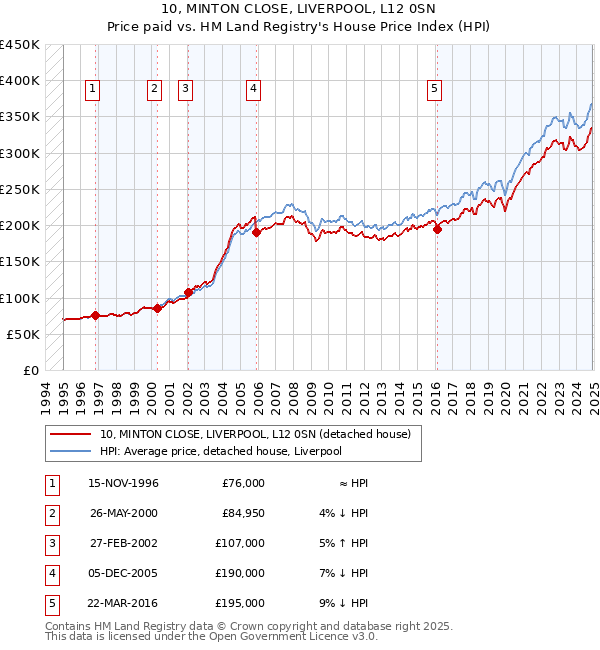 10, MINTON CLOSE, LIVERPOOL, L12 0SN
Price paid vs. HM Land Registry's House Price Index (HPI)

£450K
£400K
£350K
£300K
£250K
£200K
£150K
£100K
£50K
£0

1 2 3 4 5

1994 1995 1996 1997 1998 1999 2000 2001 2002 2003 2004 2005 2006 2007 2008 2009 2010 2011 2012 2013 2014 2015 2016 2017 2018 2019 2020 2021 2022 2023 2024 2025

10, MINTON CLOSE, LIVERPOOL, L12 0SN (detached house)
HPI: Average price, detached house, Liverpool

| 1 | 15-NOV-1996 | £76,000 | ≈ HPI |
|---|---|---|---|
| 2 | 26-MAY-2000 | £84,950 | 4% ↓ HPI |
| 3 | 27-FEB-2002 | £107,000 | 5% ↑ HPI |
| 4 | 05-DEC-2005 | £190,000 | 7% ↓ HPI |
| 5 | 22-MAR-2016 | £195,000 | 9% ↓ HPI |

Contains HM Land Registry data © Crown copyright and database right 2025.
This data is licensed under the Open Government Licence v3.0.